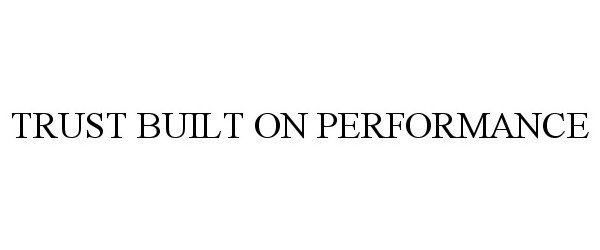 TRUST BUILT ON PERFORMANCE